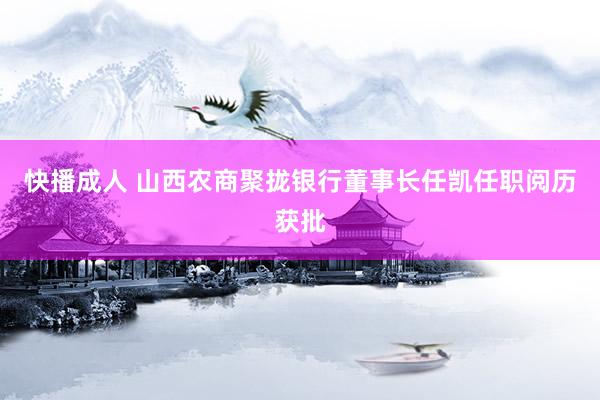 快播成人 山西农商聚拢银行董事长任凯任职阅历获批